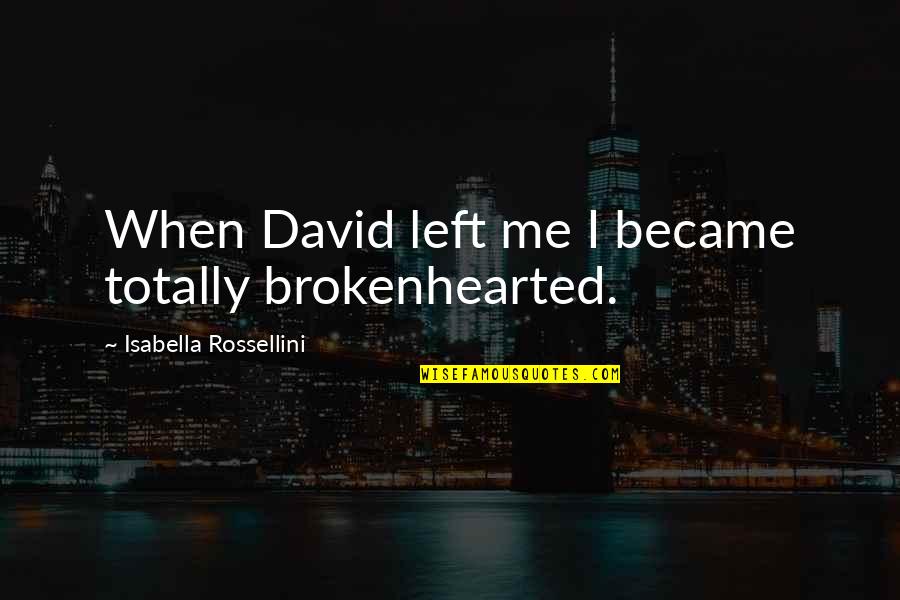 When David left me I became totally brokenhearted.

~ Isabella Rossellini

WISEFAMOUSQUOTES.COM